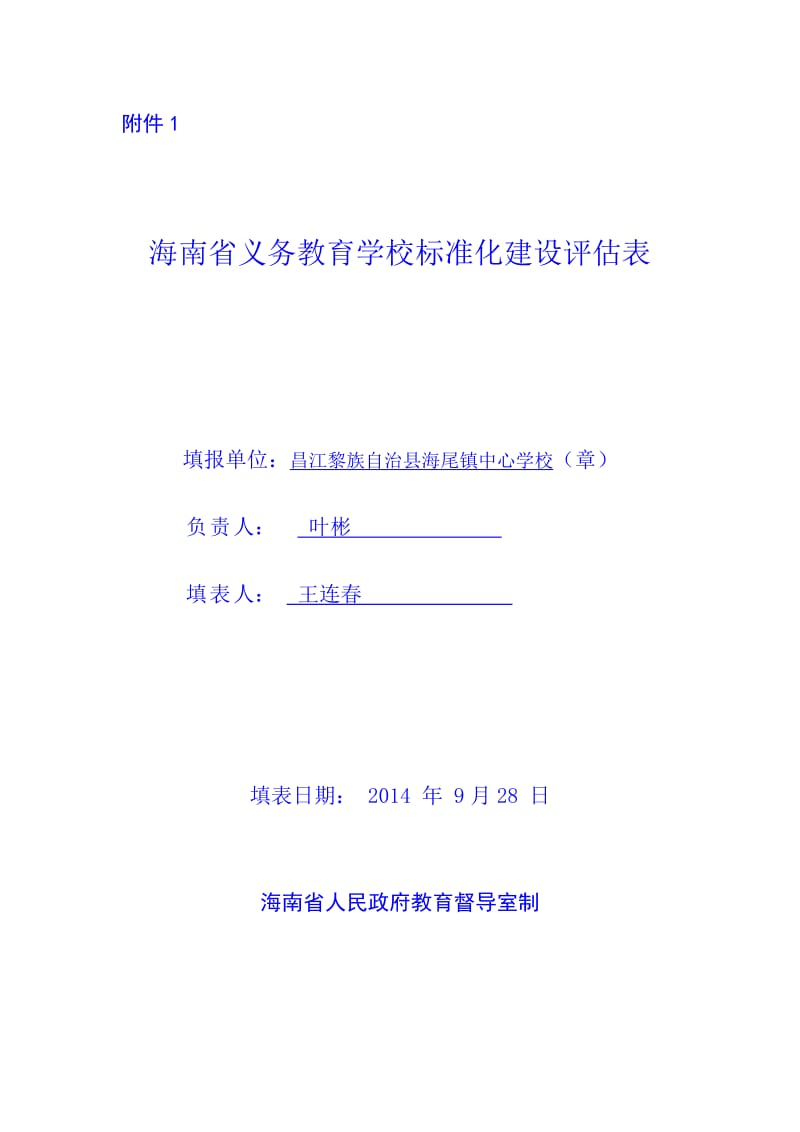 附件 1

海南省义务教育学校标准化建设评估表

填报单位：昌江黎族自治县海尾镇中心学校（章）

负责人： 叶彬

填表人： 王连春

填表日期： 2014 年 9 月 28 日

海南省人民政府教育督导室制